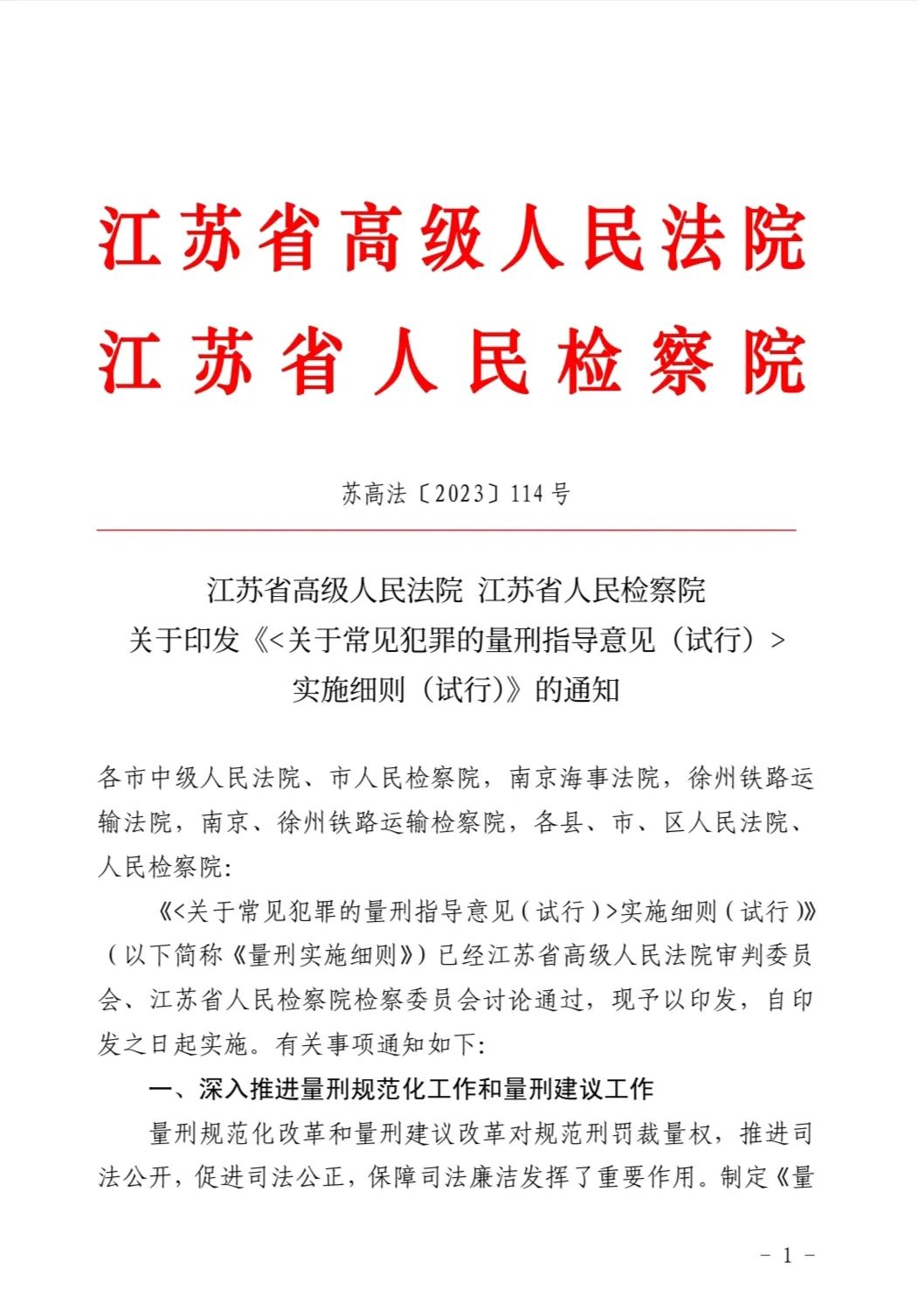 江苏省高级人民法院
江苏省人民检察院

苏高法〔2023〕114号

江苏省高级人民法院 江苏省人民检察院
关于印发《<关于常见犯罪的量刑指导意见（试行）>实施细则（试行)》的通知

各市中级人民法院、市人民检察院，南京海事法院，徐州铁路运输法院，南京、徐州铁路运输检察院，各县、市、区人民法院、人民检察院:

《<关于常见犯罪的量刑指导意见(试行)>实施细则(试行)》(以下简称《量刑实施细则》)已经江苏省高级人民法院审判委员会、江苏省人民检察院检察委员会讨论通过，现予以印发，自印发之日起实施。有关事项通知如下:

一、深入推进量刑规范化工作和量刑建议工作

量刑规范化改革和量刑建议改革对规范刑罚裁量权，推进司法公开，促进司法公正，保障司法廉洁发挥了重要作用。制定《量

- 1 -